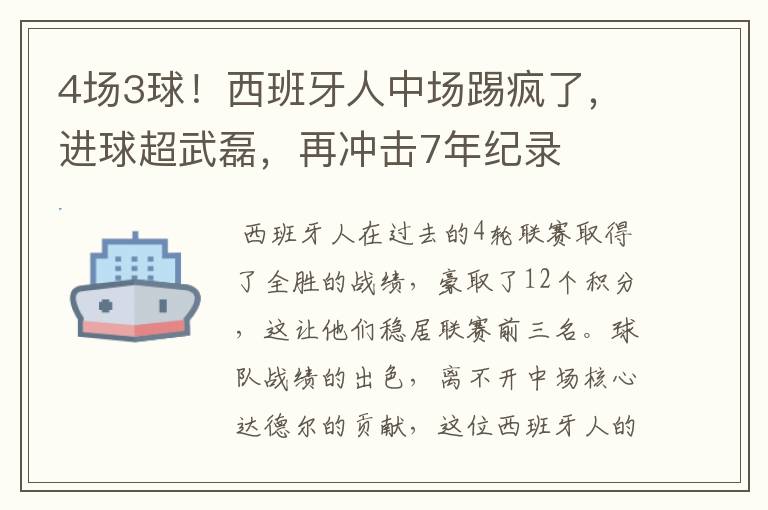 4场3球！西班牙人中场踢疯了，进球超武磊，再冲击7年纪录

西班牙人在过去的4轮联赛取得了全胜的战绩，豪取了12个积分，这让他们稳居联赛前三名。球队战绩的出色，离不开中场核心达德尔的贡献，这位西班牙人的